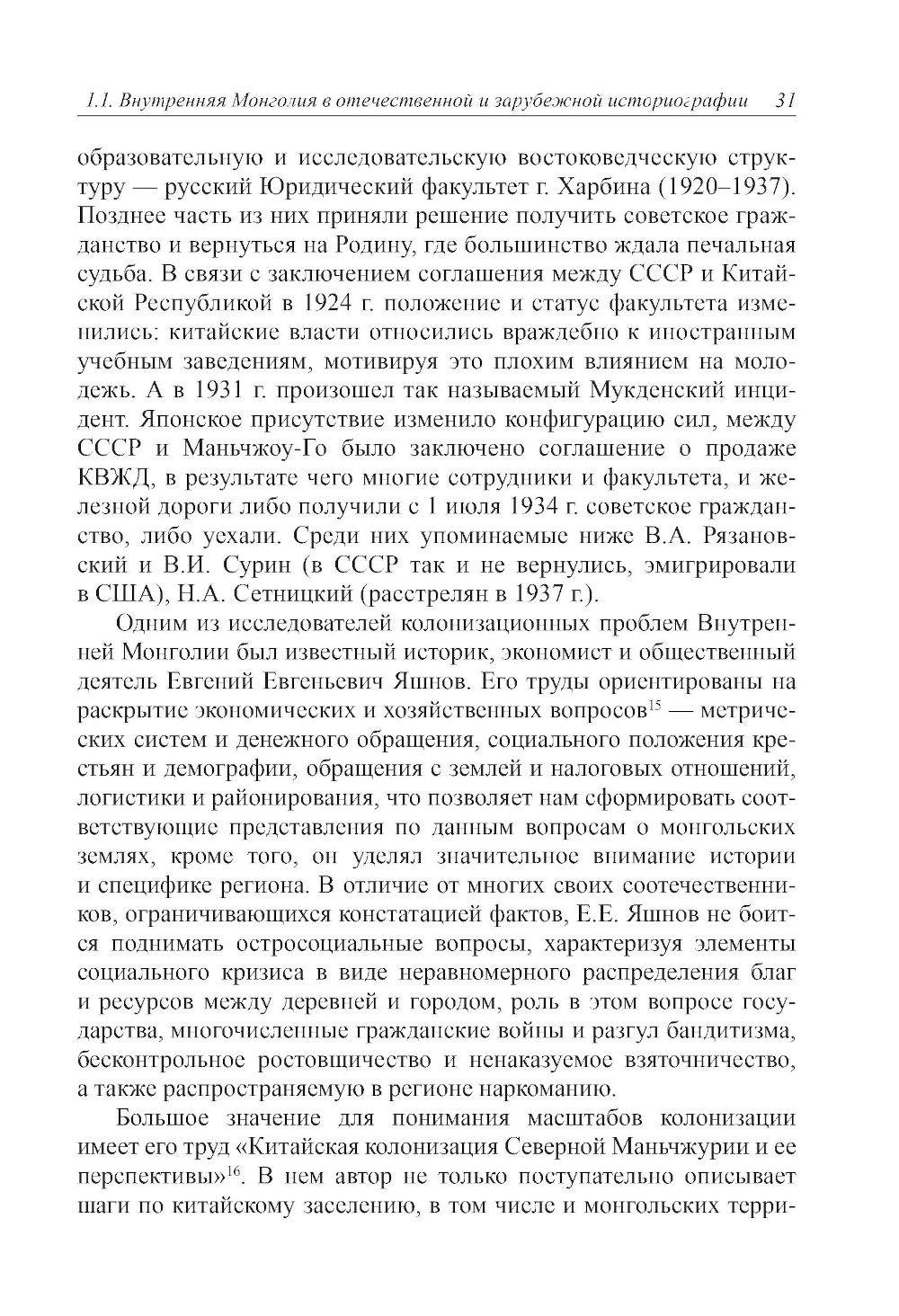 1.1. Внутренняя Монголия в отечественной и зарубежной историографии 31

образовательную и исследовательскую востоковедческую структуру — русский Юридический факультет г. Харбина (1920–1937). Позднее часть из них приняли решение получить советское гражданство и вернуться на Родину, где большинство ждала печальная судьба. В связи с заключением соглашения между СССР и Китайской Республикой в 1924 г. положение и статус факультета изменились: китайские власти относились враждебно к иностранным учебным заведениям, мотивируя это плохим влиянием на молодежь. А в 1931 г. произошел так называемый Мукденский инцидент. Японское присутствие изменило конфигурацию сил, между СССР и Маньчжоу-Го было заключено соглашение о продаже КВЖД, в результате чего многие сотрудники и факультета, и железной дороги либо получили с 1 июля 1934 г. советское гражданство, либо уехали. Среди них упоминаемые ниже В.А. Рязановский и В.И. Сурин (в СССР так и не вернулись, эмигрировали в США), Н.А. Сетницкий (расстрелян в 1937 г.).

Одним из исследователей колонизационных проблем Внутренней Монголии был известный историк, экономист и общественный деятель Евгений Евгеньевич Яшнов. Его труды ориентированы на раскрытие экономических и хозяйственных вопросов$^{15}$ — метрических систем и денежного обращения, социального положения крестьян и демографии, обращения с землей и налоговых отношений, логистики и районирования, что позволяет нам сформировать соответствующие представления по данным вопросам о монгольских землях, кроме того, он уделял значительное внимание истории и специфике региона. В отличие от многих своих соотечественников, ограничивающихся констатацией фактов, Е.Е. Яшнов не боится поднимать остросоциальные вопросы, характеризуя элементы социального кризиса в виде неравномерного распределения благ и ресурсов между деревней и городом, роль в этом вопросе государства, многочисленные гражданские войны и разгул бандитизма, бесконтрольное ростовщичество и ненаказуемое взяточничество, а также распространяемую в регионе наркоманию.

Большое значение для понимания масштабов колонизации имеет его труд «Китайская колонизация Северной Маньчжурии и ее перспективы»$^{16}$. В нем автор не только поступательно описывает шаги по китайскому заселению, в том числе и монгольских терри-